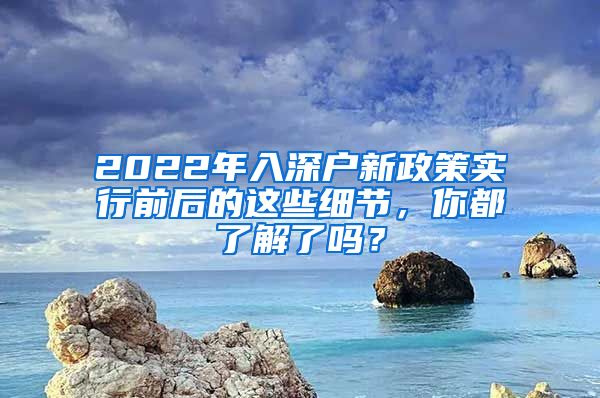 2022年入深户新政策实行前后的这些细节，你都了解了吗？